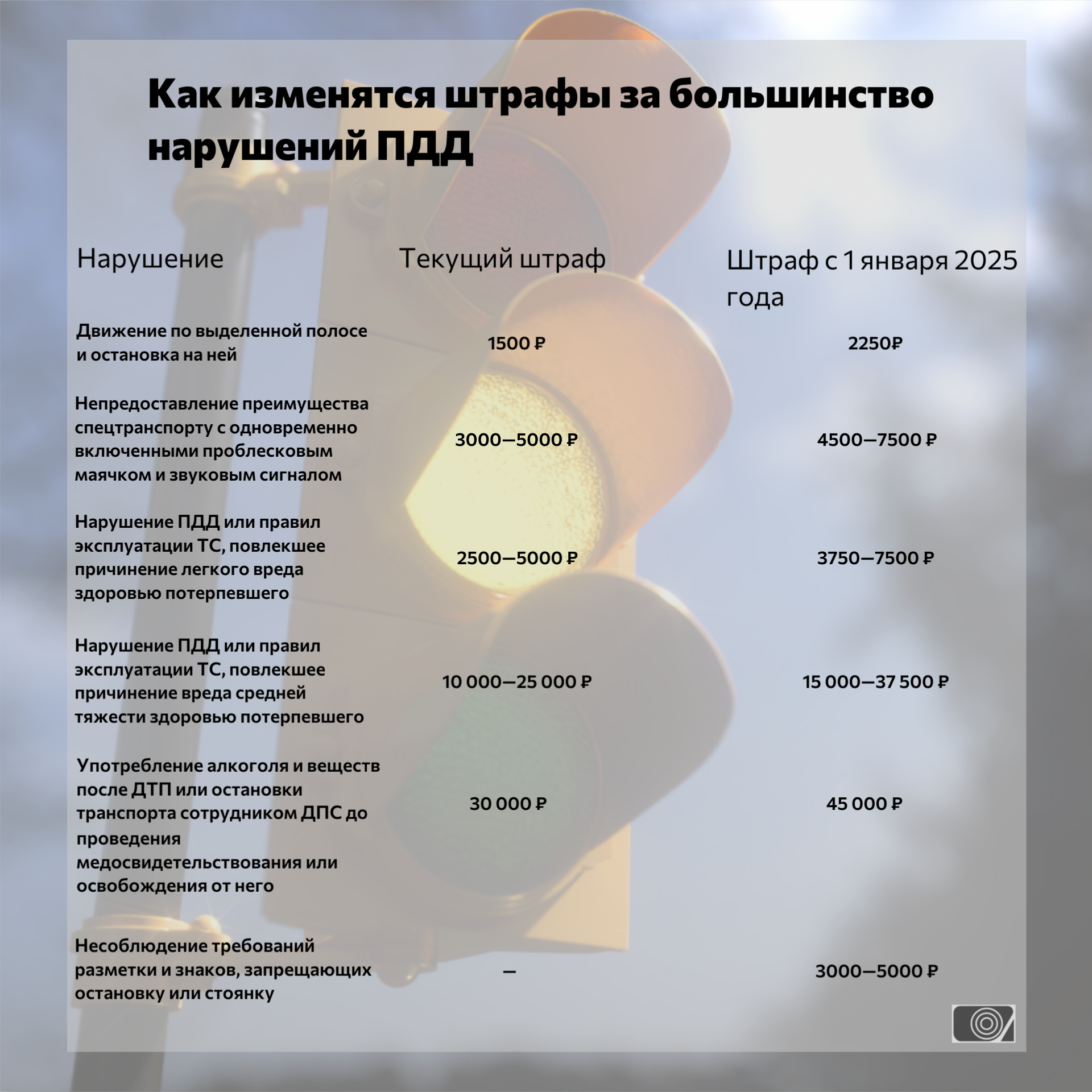 Как изменятся штрафы за большинство нарушений ПДД

| Нарушение | Текущий штраф | Штраф с 1 января 2025 года |
|---|---|---|
| Движение по выделенной полосе и остановка на ней | 1500 ₽ | 2250₽ |
| Непредоставление преимущества спецтранспорту с одновременно включенными проблесковым маячком и звуковым сигналом | 3000—5000 ₽ | 4500—7500 ₽ |
| Нарушение ПДД или правил эксплуатации ТС, повлекшее причинение легкого вреда здоровью потерпевшего | 2500—5000 ₽ | 3750—7500 ₽ |
| Нарушение ПДД или правил эксплуатации ТС, повлекшее причинение вреда средней тяжести здоровью потерпевшего | 10 000—25 000 ₽ | 15 000—37 500 ₽ |
| Употребление алкоголя и веществ после ДТП или остановки транспорта сотрудником ДПС до проведения медосвидетельствования или освобождения от него | 30 000 ₽ | 45 000 ₽ |
| Несоблюдение требований разметки и знаков, запрещающих остановку или стоянку | — | 3000—5000 ₽ |